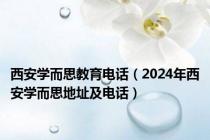 西安学而思教育电话（2024年西安学而思地址及电话）